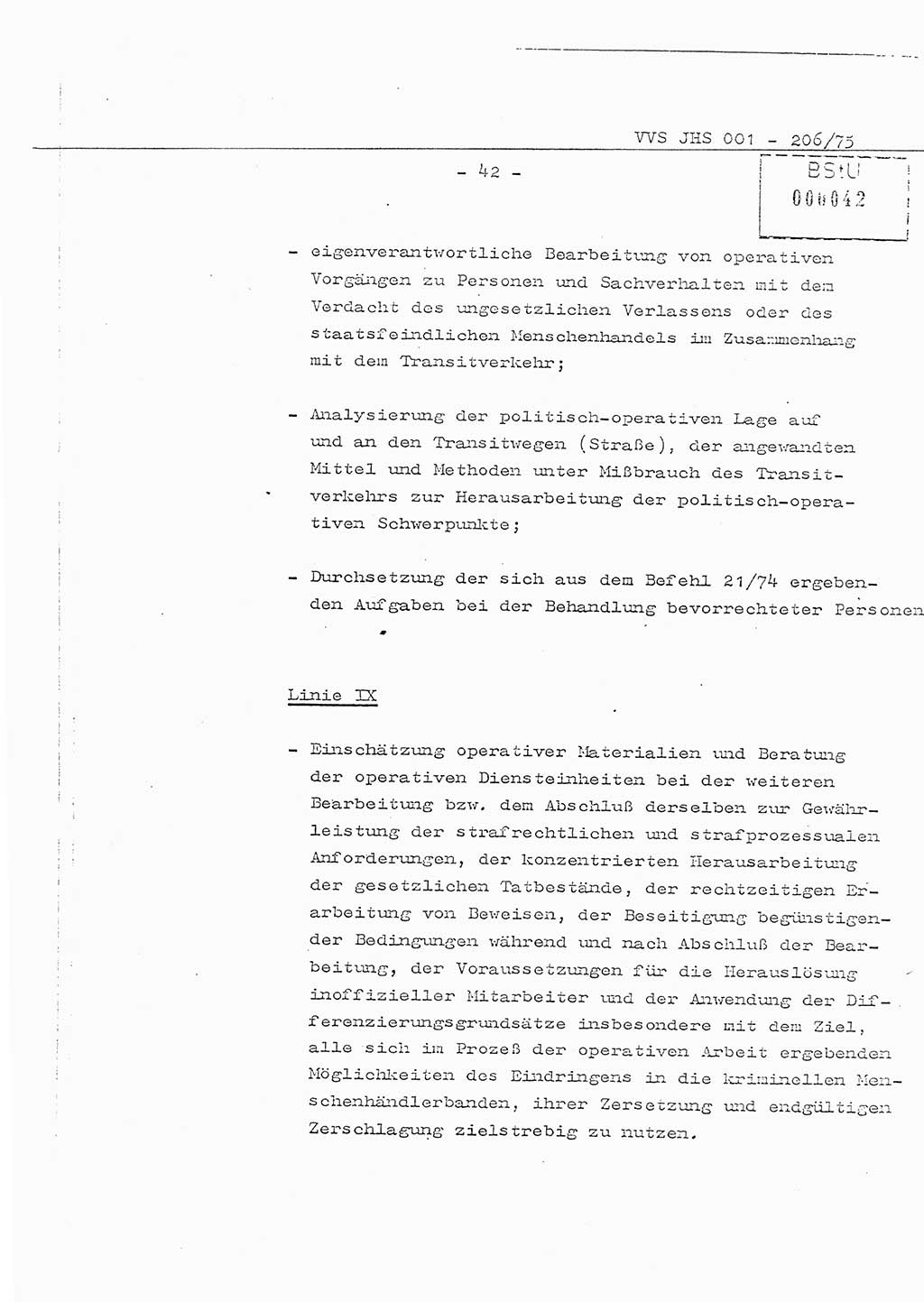 VVS JHS 001 - 206/75

- 42 -

BStU
000042

- eigenverantwortliche Bearbeitung von operativen Vorgängen zu Personen und Sachverhalten mit dem Verdacht des ungesetzlichen Verlassens oder des staatsfeindlichen Menschenhandels im Zusammenhang mit dem Transitverkehr;

- Analysierung der politisch-operativen Lage auf und an den Transitwegen (Straße), der angewandten Mittel und Methoden unter Mißbrauch des Transitverkehrs zur Herausarbeitung der politisch-operativen Schwerpunkte;

- Durchsetzung der sich aus dem Befehl 21/74 ergebenden Aufgaben bei der Behandlung bevorrechteter Personen

Linie IX

- Einschätzung operativer Materialien und Beratung der operativen Diensteinheiten bei der weiteren Bearbeitung bzw. dem Abschluß derselben zur Gewährleistung der strafrechtlichen und strafprozessualen Anforderungen, der konzentrierten Herausarbeitung der gesetzlichen Tatbestände, der rechtzeitigen Erarbeitung von Beweisen, der Beseitigung begünstigender Bedingungen während und nach Abschluß der Bearbeitung, der Voraussetzungen für die Herauslösung inoffizieller Mitarbeiter und der Anwendung der Differenzierungsgrundsätze insbesondere mit dem Ziel, alle sich im Prozeß der operativen Arbeit ergebenden Möglichkeiten des Eindringens in die kriminellen Menschenhändlerbanden, ihrer Zersetzung und endgültigen Zerschlagung zielstrebig zu nutzen.